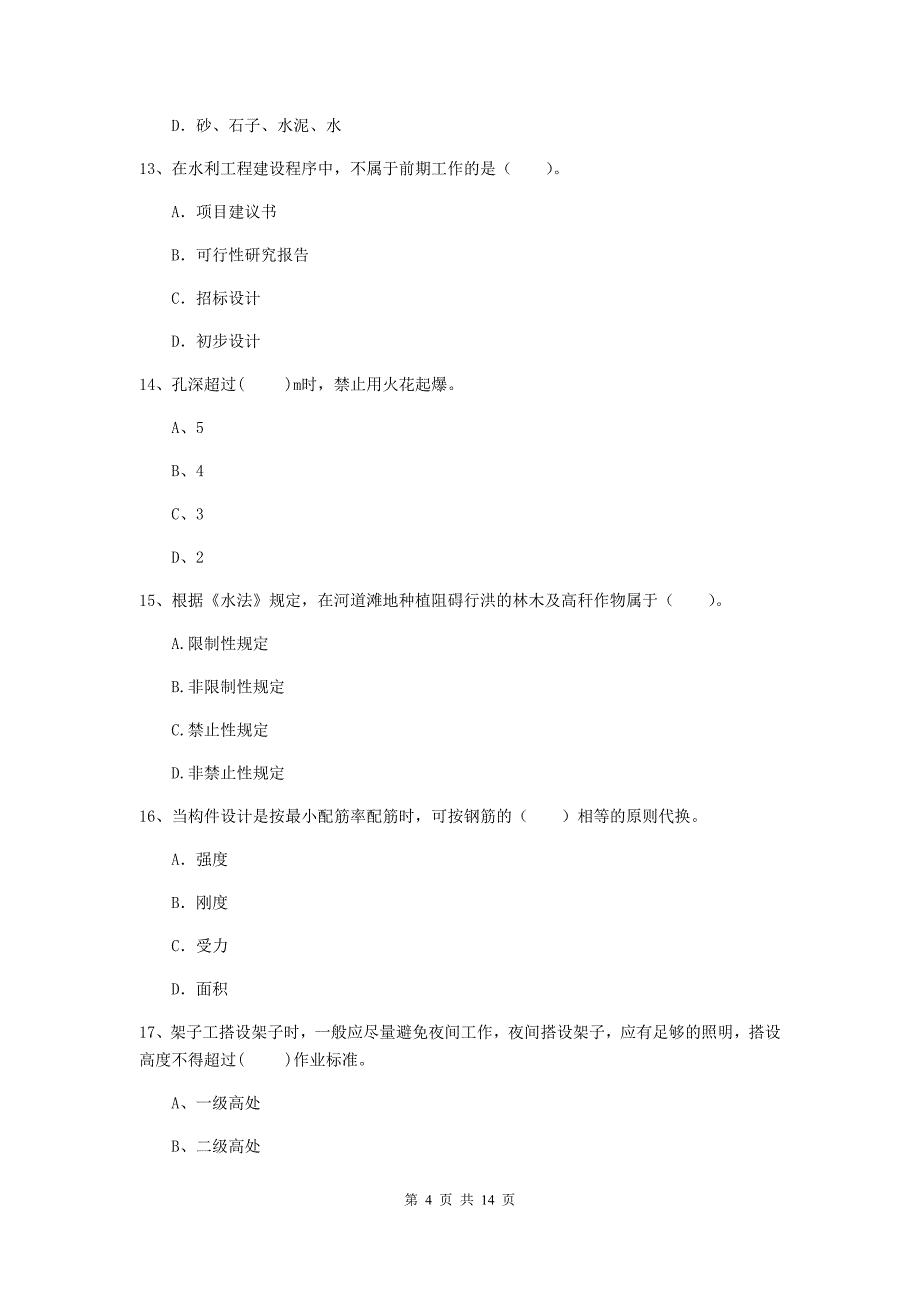 D. 砂、石子、水泥、水

13、在水利工程建设程序中，不属于前期工作的是（　　）。

A. 项目建议书

B. 可行性研究报告

C. 招标设计

D. 初步设计

14、孔深超过(　　)m时，禁止用火花起爆。

A、5

B、4

C、3

D、2

15、根据《水法》规定，在河道滩地种植阻碍行洪的林木及高秆作物属于（　　）。

A.限制性规定

B.非限制性规定

C.禁止性规定

D.非禁止性规定

16、当构件设计是按最小配筋率配筋时，可按钢筋的（　　）相等的原则代换。

A. 强度

B. 刚度

C. 受力

D. 面积

17、架子工搭设架子时，一般应尽量避免夜间工作，夜间搭设架子，应有足够的照明，搭设高度不得超过(　　)作业标准。

A、一级高处

B、二级高处

第 4 页 共 14 页